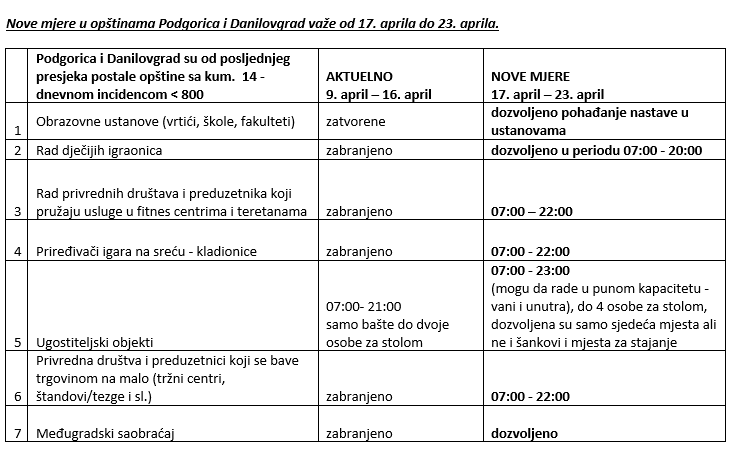 Nove mjere u opštinama Podgorica i Danilovgrad važe od 17. aprila do 23. aprila.

|  | Podgorica i Danilovgrad su od posljednjeg presjeka postale opštine sa kum. 14 - dnevnom incidencom < 800 | AKTUELNO 9. april – 16. april | NOVE MJERE 17. april – 23. april |
|---|---|---|---|
| 1 | Obrazovne ustanove (vrtići, škole, fakulteti) | zatvorene | dozvoljeno pohađanje nastave u ustanovama |
| 2 | Rad dječijih igraonica | zabranjeno | dozvoljeno u periodu 07:00 - 20:00 |
| 3 | Rad privrednih društava i preduzetnika koji pružaju usluge u fitnes centrima i teretanama | zabranjeno | 07:00 – 22:00 |
| 4 | Priređivači igara na sreću - kladionice | zabranjeno | 07:00 - 22:00 |
| 5 | Ugostiteljski objekti | 07:00- 21:00 samo bašte do dvoje osobe za stolom | 07:00 - 23:00 (mogu da rade u punom kapacitetu - vani i unutra), do 4 osobe za stolom, dozvoljena su samo sjedeća mjesta ali ne i šankovi i mjesta za stajanje |
| 6 | Privredna društva i preduzetnici koji se bave trgovinom na malo (tržni centri, štandovi/tezge i sl.) | zabranjeno | 07:00 - 22:00 |
| 7 | Međugradski saobraćaj | zabranjeno | dozvoljeno |